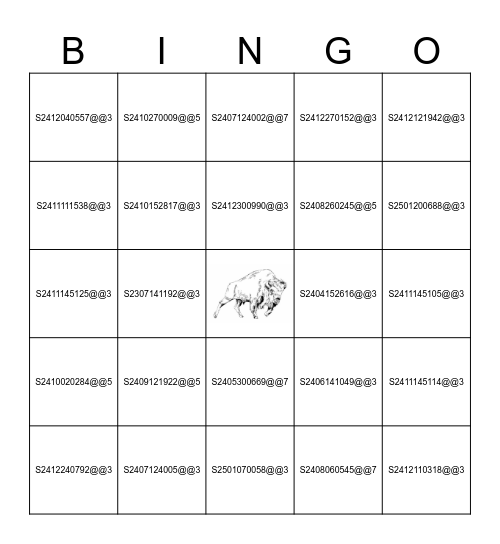 | B | I | N | G | O |
|---|---|---|---|---|
| S2412040557@@3 | S2410270009@@5 | S2407124002@@7 | S2412270152@@3 | S2412121942@@3 |
| S2411111538@@3 | S2410152817@@3 | S2412300990@@3 | S2408260245@@5 | S2501200688@@3 |
| S2411145125@@3 | S2307141192@@3 |  | S2404152616@@3 | S2411145105@@3 |
| S2410020284@@5 | S2409121922@@5 | S2405300669@@7 | S2406141049@@3 | S2411145114@@3 |
| S2412240792@@3 | S2407124005@@3 | S2501070058@@3 | S2408060545@@7 | S2412110318@@3 |